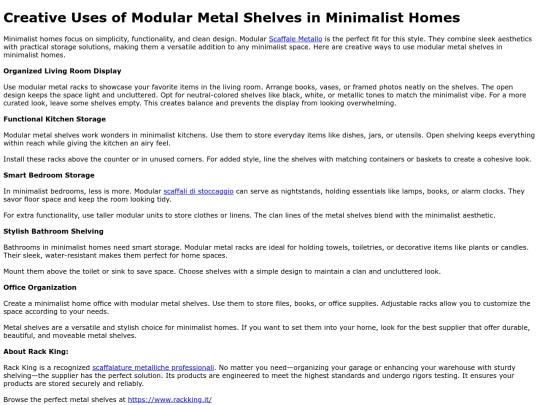 Creative Uses of Modular Metal Shelves in Minimalist Homes

Minimalist homes focus on simplicity, functionality, and clean design. Modular Scaffale Metallo is the perfect fit for this style. They combine sleek aesthetics with practical storage solutions, making them a versatile addition to any minimalist space. Here are creative ways to use modular metal shelves in minimalist homes.

Organized Living Room Display

Use modular metal racks to showcase your favorite items in the living room. Arrange books, vases, or framed photos neatly on the shelves. The open design keeps the space light and uncluttered. Opt for neutral-colored shelves like black, white, or metallic tones to match the minimalist vibe. For a more curated look, leave some shelves empty. This creates balance and prevents the display from looking overwhelming.

Functional Kitchen Storage

Modular metal shelves work wonders in minimalist kitchens. Use them to store everyday items like dishes, jars, or utensils. Open shelving keeps everything within reach while giving the kitchen an airy feel.

Install these racks above the counter or in unused corners. For added style, line the shelves with matching containers or baskets to create a cohesive look.

Smart Bedroom Storage

In minimalist bedrooms, less is more. Modular scaffali di stoccaggio can serve as nightstands, holding essentials like lamps, books, or alarm clocks. They savor floor space and keep the room looking tidy.

For extra functionality, use taller modular units to store clothes or linens. The clan lines of the metal shelves blend with the minimalist aesthetic.

Stylish Bathroom Shelving

Bathrooms in minimalist homes need smart storage. Modular metal racks are ideal for holding towels, toiletries, or decorative items like plants or candles. Their sleek, water-resistant makes them perfect for home spaces.

Mount them above the toilet or sink to save space. Choose shelves with a simple design to maintain a clan and uncluttered look.

Office Organization

Create a minimalist home office with modular metal shelves. Use them to store files, books, or office supplies. Adjustable racks allow you to customize the space according to your needs.

Metal shelves are a versatile and stylish choice for minimalist homes. If you want to set them into your home, look for the best supplier that offer durable, beautiful, and moveable metal shelves.

About Rack King:

Rack King is a recognized scaffalature metalliche professionali. No matter you need—organizing your garage or enhancing your warehouse with sturdy shelving—the supplier has the perfect solution. Its products are engineered to meet the highest standards and undergo rigors testing. It ensures your products are stored securely and reliably.

Browse the perfect metal shelves at https://www.rackking.it/